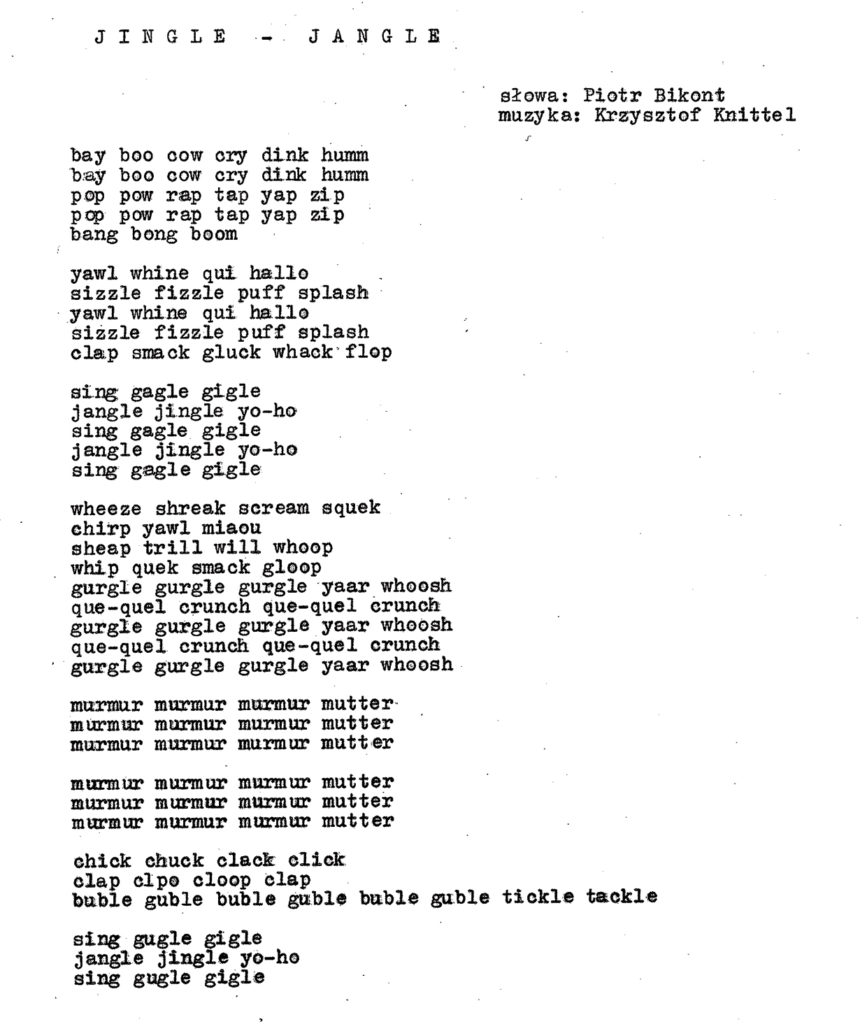 J I N G L E - J A N G L E

słowa: Piotr Bikont
muzyka: Krzysztof Knittel

bay boo cow cry dink humm
bay boo cow cry dink humm
pop pow rap tap yap zip
pop pow rap tap yap zip
bang bong boom

yawl whine qui hallo
sizzle fizzle puff splash
yawl whine qui hallo
sizzle fizzle puff splash
clap smack gluck whack flop

sing gagle gigle
jangle jingle yo-ho
sing gagle gigle
jangle jingle yo-ho
sing gagle gigle

wheeze shreak scream squek
chirp yawl miaou
sheap trill will whoop
whip quek smack gloop
gurgle gurgle gurgle yaar whoosh
que-quel crunch que-quel crunch
gurgle gurgle gurgle yaar whoosh
que-quel crunch que-quel crunch
gurgle gurgle gurgle yaar whoosh

murmur murmur murmur mutter
murmur murmur murmur mutter
murmur murmur murmur mutter

murmur murmur murmur mutter
murmur murmur murmur mutter
murmur murmur murmur mutter

chick chuck clack click
clap clpo cloop clap
buble guble buble guble buble guble tickle tackle

sing gugle gigle
jangle jingle yo-ho
sing gugle gigle